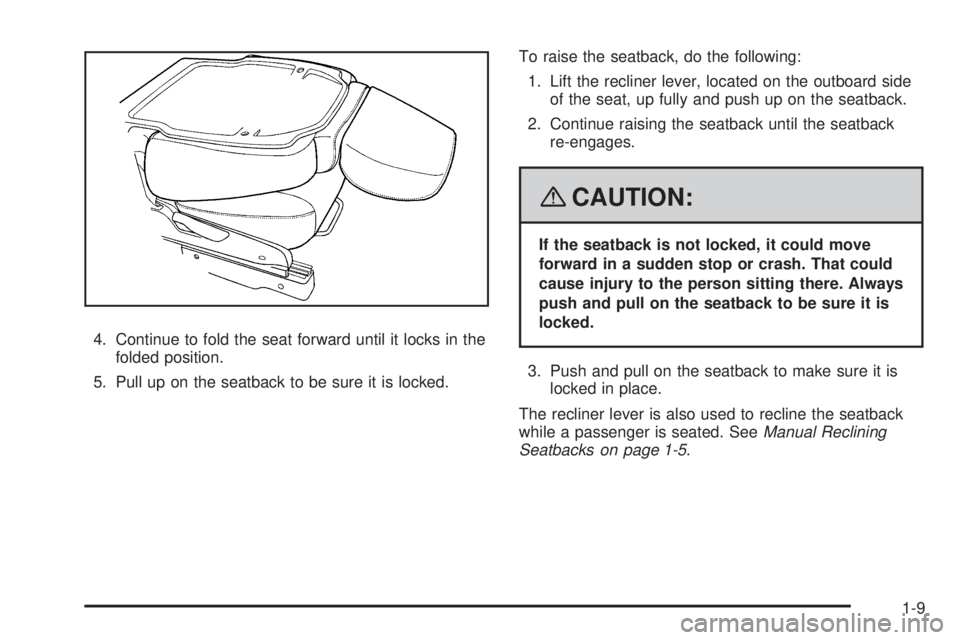 4. Continue to fold the seat forward until it locks in the folded position.

5. Pull up on the seatback to be sure it is locked.

To raise the seatback, do the following:

1. Lift the recliner lever, located on the outboard side of the seat, up fully and push up on the seatback.

2. Continue raising the seatback until the seatback re-engages.

CAUTION:

If the seatback is not locked, it could move forward in a sudden stop or crash. That could cause injury to the person sitting there. Always push and pull on the seatback to be sure it is locked.

3. Push and pull on the seatback to make sure it is locked in place.

The recliner lever is also used to recline the seatback while a passenger is seated. See Manual Reclining Seatbacks on page 1-5.

1-9

carmanualsonline.info